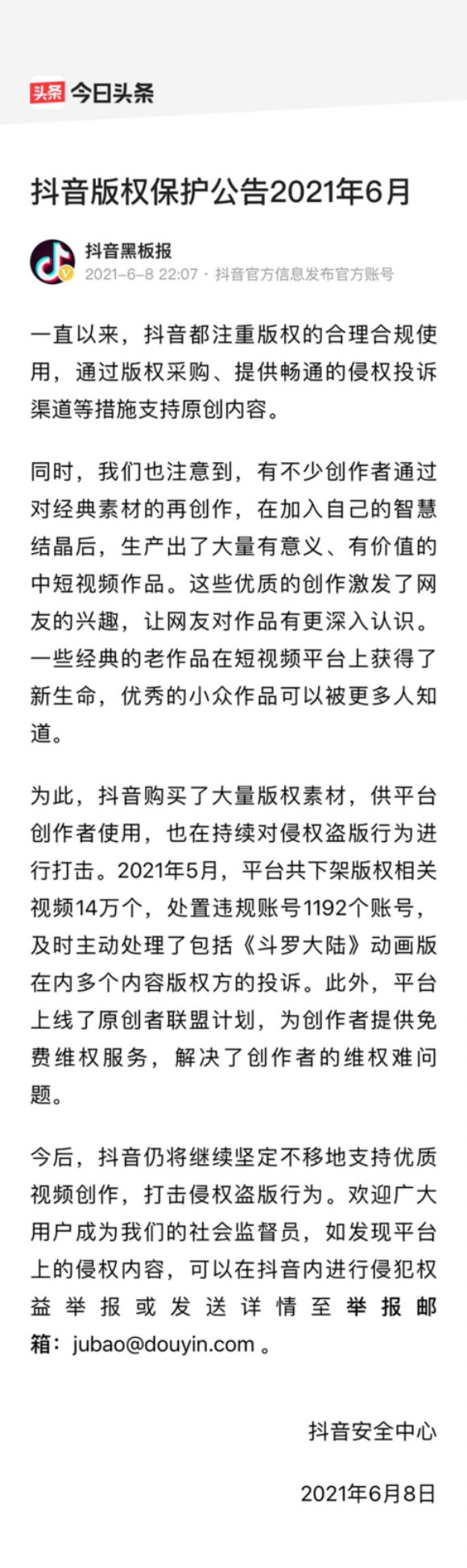 头条 今日头条

抖音版权保护公告2021年6月

抖音黑板报
2021-6-8 22:07 · 抖音官方信息发布官方账号

一直以来，抖音都注重版权的合理合规使用，通过版权采购、提供畅通的侵权投诉渠道等措施支持原创内容。

同时，我们也注意到，有不少创作者通过对经典素材的再创作，在加入自己的智慧结晶后，生产出了大量有意义、有价值的中短视频作品。这些优质的创作激发了网友的兴趣，让网友对作品有更深入认识。一些经典的老作品在短视频平台上获得了新生命，优秀的小众作品可以被更多人知道。

为此，抖音购买了大量版权素材，供平台创作者使用，也在持续对侵权盗版行为进行打击。2021年5月，平台共下架版权相关视频14万个，处置违规账号1192个账号，及时主动处理了包括《斗罗大陆》动画版在内多个内容版权方的投诉。此外，平台上线了原创者联盟计划，为创作者提供免费维权服务，解决了创作者的维权难问题。

今后，抖音仍将继续坚定不移地支持优质视频创作，打击侵权盗版行为。欢迎广大用户成为我们的社会监督员，如发现平台上的侵权内容，可以在抖音内进行侵犯权益举报或发送详情至举报邮箱：jubao@douyin.com 。

抖音安全中心

2021年6月8日